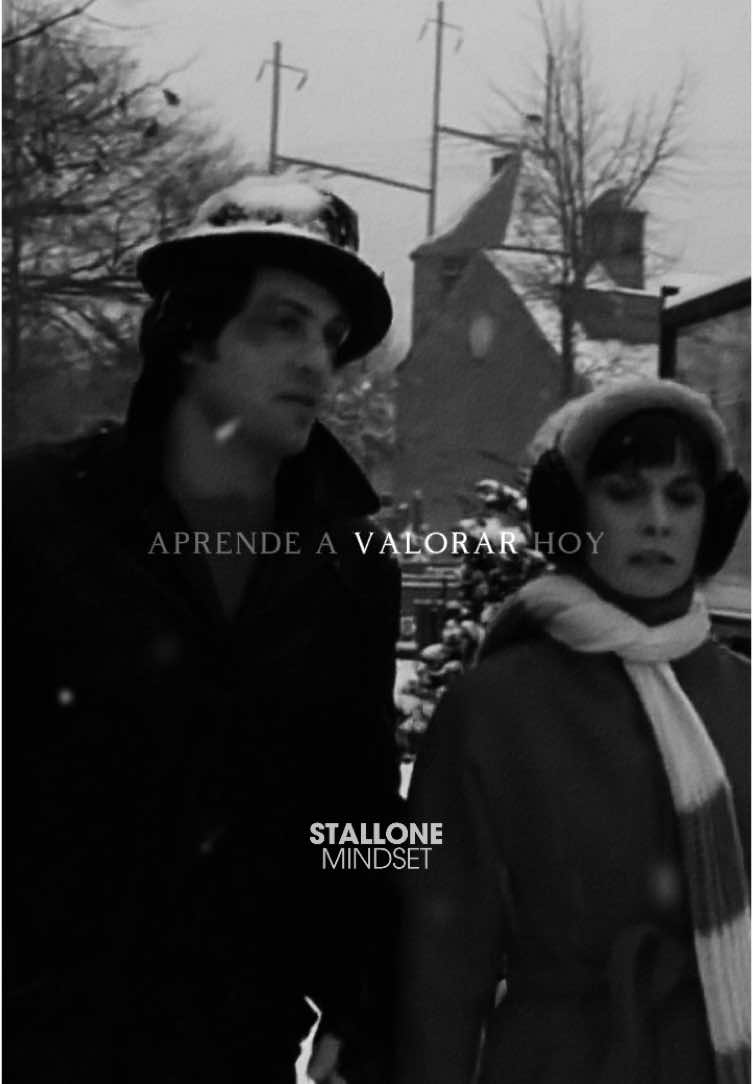 APRENDE A VALORAR HOY

STALLONE
MINDSET